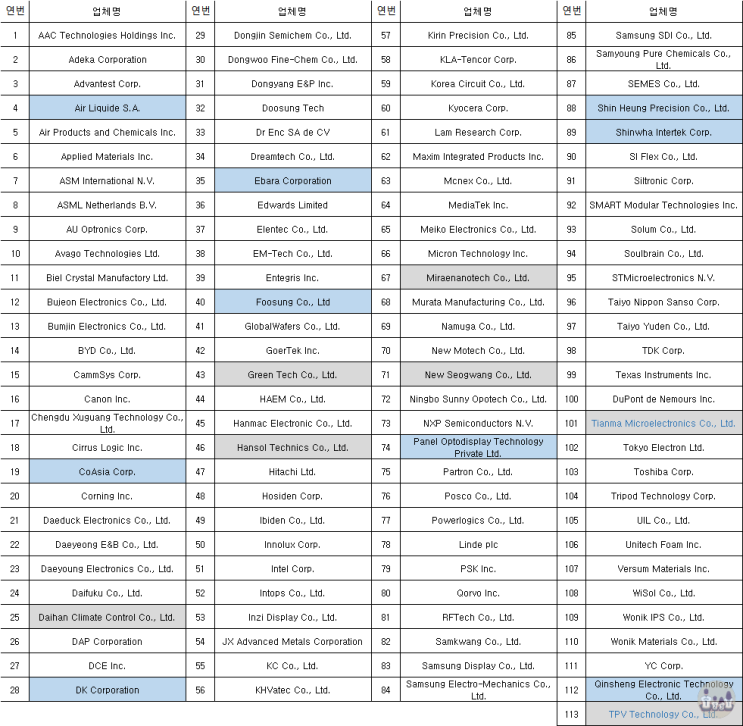 | 연번 | 업체명 | 연번 | 업체명 | 연번 | 업체명 | 연번 | 업체명 |
|---|---|---|---|---|---|---|---|
| 1 | AAC Technologies Holdings Inc. | 29 | Dongjin Semichem Co., Ltd. | 57 | Kirin Precision Co., Ltd. | 85 | Samsung SDI Co., Ltd. |
| 2 | Adeka Corporation | 30 | Dongwoo Fine-Chem Co., Ltd. | 58 | KLA-Tencor Corp. | 86 | Samyoung Pure Chemicals Co., Ltd. |
| 3 | Advantest Corp. | 31 | Dongyang E&P Inc. | 59 | Korea Circuit Co., Ltd. | 87 | SEMES Co., Ltd. |
| 4 | Air Liquide S.A. | 32 | Doosung Tech | 60 | Kyocera Corp. | 88 | Shin Heung Precision Co., Ltd. |
| 5 | Air Products and Chemicals Inc. | 33 | Dr Enc SA de CV | 61 | Lam Research Corp. | 89 | Shinwha Intertek Corp. |
| 6 | Applied Materials Inc. | 34 | Dreamtech Co., Ltd. | 62 | Maxim Integrated Products Inc. | 90 | SI Flex Co., Ltd. |
| 7 | ASM International N.V. | 35 | Ebara Corporation | 63 | Mcnex Co., Ltd. | 91 | Siltronic Corp. |
| 8 | ASML Netherlands B.V. | 36 | Edwards Limited | 64 | MediaTek Inc. | 92 | SMART Modular Technologies Inc. |
| 9 | AU Optronics Corp. | 37 | Elentec Co., Ltd. | 65 | Meiko Electronics Co., Ltd. | 93 | Solum Co., Ltd. |
| 10 | Avago Technologies Ltd. | 38 | EM-Tech Co., Ltd. | 66 | Micron Technology Inc. | 94 | Soulbrain Co., Ltd. |
| 11 | Biel Crystal Manufactory Ltd. | 39 | Entegris Inc. | 67 | Miraenanotech Co., Ltd. | 95 | STMicroelectronics N.V. |
| 12 | Bujeon Electronics Co., Ltd. | 40 | Foosung Co., Ltd | 68 | Murata Manufacturing Co., Ltd. | 96 | Taiyo Nippon Sanso Corp. |
| 13 | Bumjin Electronics Co., Ltd. | 41 | GlobalWafers Co., Ltd. | 69 | Namuga Co., Ltd. | 97 | Taiyo Yuden Co., Ltd. |
| 14 | BYD Co., Ltd. | 42 | GoerTek Inc. | 70 | New Motech Co., Ltd. | 98 | TDK Corp. |
| 15 | CammSys Corp. | 43 | Green Tech Co., Ltd. | 71 | New Seogwang Co., Ltd. | 99 | Texas Instruments Inc. |
| 16 | Canon Inc. | 44 | HAEM Co., Ltd. | 72 | Ningbo Sunny Opotech Co., Ltd. | 100 | DuPont de Nemours Inc. |
| 17 | Chengdu Xuguang Technology Co., Ltd. | 45 | Hanmac Electronic Co., Ltd. | 73 | NXP Semiconductors N.V. | 101 | Tianma Microelectronics Co., Ltd. |
| 18 | Cirrus Logic Inc. | 46 | Hansol Technics Co., Ltd. | 74 | Panel Optodisplay Technology Private Ltd. | 102 | Tokyo Electron Ltd. |
| 19 | CoAsia Corp. | 47 | Hitachi Ltd. | 75 | Partron Co., Ltd. | 103 | Toshiba Corp. |
| 20 | Corning Inc. | 48 | Hosiden Corp. | 76 | Posco Co., Ltd. | 104 | Tripod Technology Corp. |
| 21 | Daeduck Electronics Co., Ltd. | 49 | Ibiden Co., Ltd. | 77 | Powerlogics Co., Ltd. | 105 | UIL Co., Ltd. |
| 22 | Daeyeong E&B Co., Ltd. | 50 | Innolux Corp. | 78 | Linde plc | 106 | Unitech Foam Inc. |
| 23 | Daeyoung Electronics Co., Ltd. | 51 | Intel Corp. | 79 | PSK Inc. | 107 | Versum Materials Inc. |
| 24 | Daifuku Co., Ltd. | 52 | Intops Co., Ltd. | 80 | Qorvo Inc. | 108 | WiSol Co., Ltd. |
| 25 | Daihan Climate Control Co., Ltd. | 53 | Inzi Display Co., Ltd. | 81 | RFTech Co., Ltd. | 109 | Wonik IPS Co., Ltd. |
| 26 | DAP Corporation | 54 | JX Advanced Metals Corporation | 82 | Samkwang Co., Ltd. | 110 | Wonik Materials Co., Ltd. |
| 27 | DCE Inc. | 55 | KC Co., Ltd. | 83 | Samsung Display Co., Ltd. | 111 | YC Corp. |
| 28 | DK Corporation | 56 | KHVatec Co., Ltd. | 84 | Samsung Electro-Mechanics Co., Ltd. | 112 | Qinsheng Electronic Technology Co., Ltd. |
| | | | | | | 113 | TPV Technology Co., Ltd. |